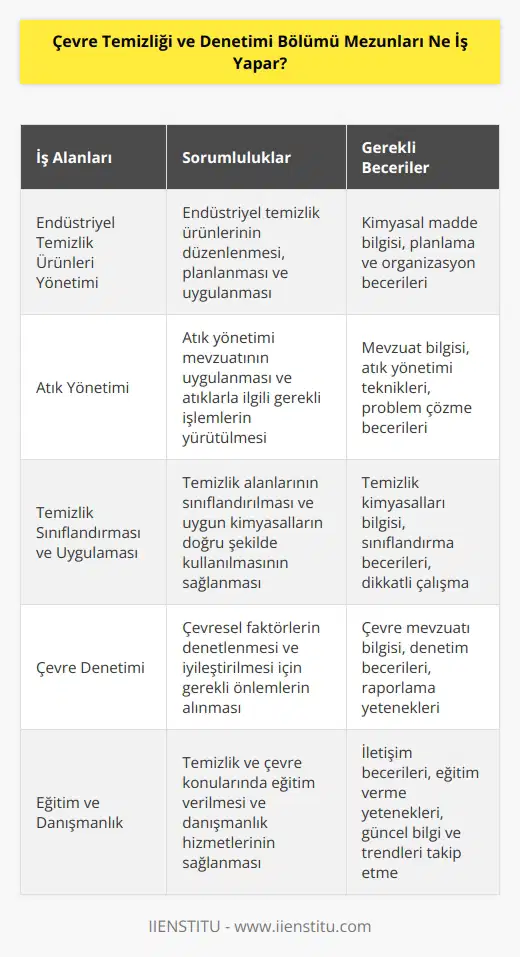 Çevre Temizliği ve Denetimi Bölümü Mezunları Ne İş Yapar?

| İş Alanları | Sorumluluklar | Gerekli Beceriler |
|---|---|---|
| Endüstriyel Temizlik Ürünleri Yönetimi | Endüstriyel temizlik ürünlerinin düzenlenmesi, planlanması ve uygulanması | Kimyasal madde bilgisi, planlama ve organizasyon becerileri |
| Atık Yönetimi | Atık yönetimi mevzuatının uygulanması ve atıklarla ilgili gerekli işlemlerin yürütülmesi | Mevzuat bilgisi, atık yönetimi teknikleri, problem çözme becerileri |
| Temizlik Sınıflandırması ve Uygulaması | Temizlik alanlarının sınıflandırılması ve uygun kimyasalların doğru şekilde kullanılmasının sağlanması | Temizlik kimyasalları bilgisi, sınıflandırma becerileri, dikkatli çalışma |
| Çevre Denetimi | Çevresel faktörlerin denetlenmesi ve iyileştirilmesi için gerekli önlemlerin alınması | Çevre mevzuatı bilgisi, denetim becerileri, raporlama yetenekleri |
| Eğitim ve Danışmanlık | Temizlik ve çevre konularında eğitim verilmesi ve danışmanlık hizmetlerinin sağlanması | İletişim becerileri, eğitim verme yetenekleri, güncel bilgi ve trendleri takip etme |

IIENSTITU - www.iienstitu.com